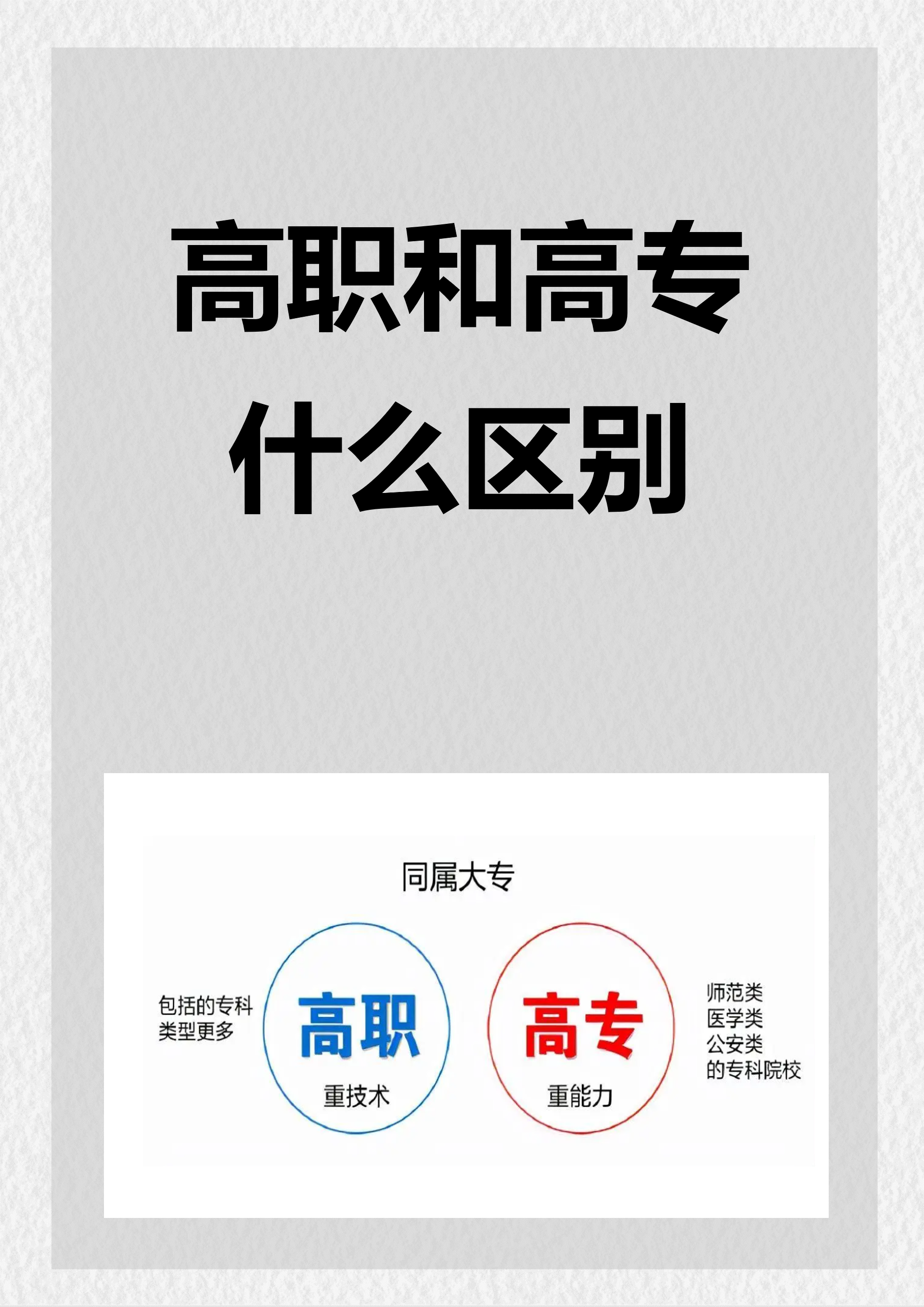 高职和高专
什么区别

同属大专

包括的专科类型更多

高职
重技术

高专
重能力

师范类
医学类
公安类
的专科院校